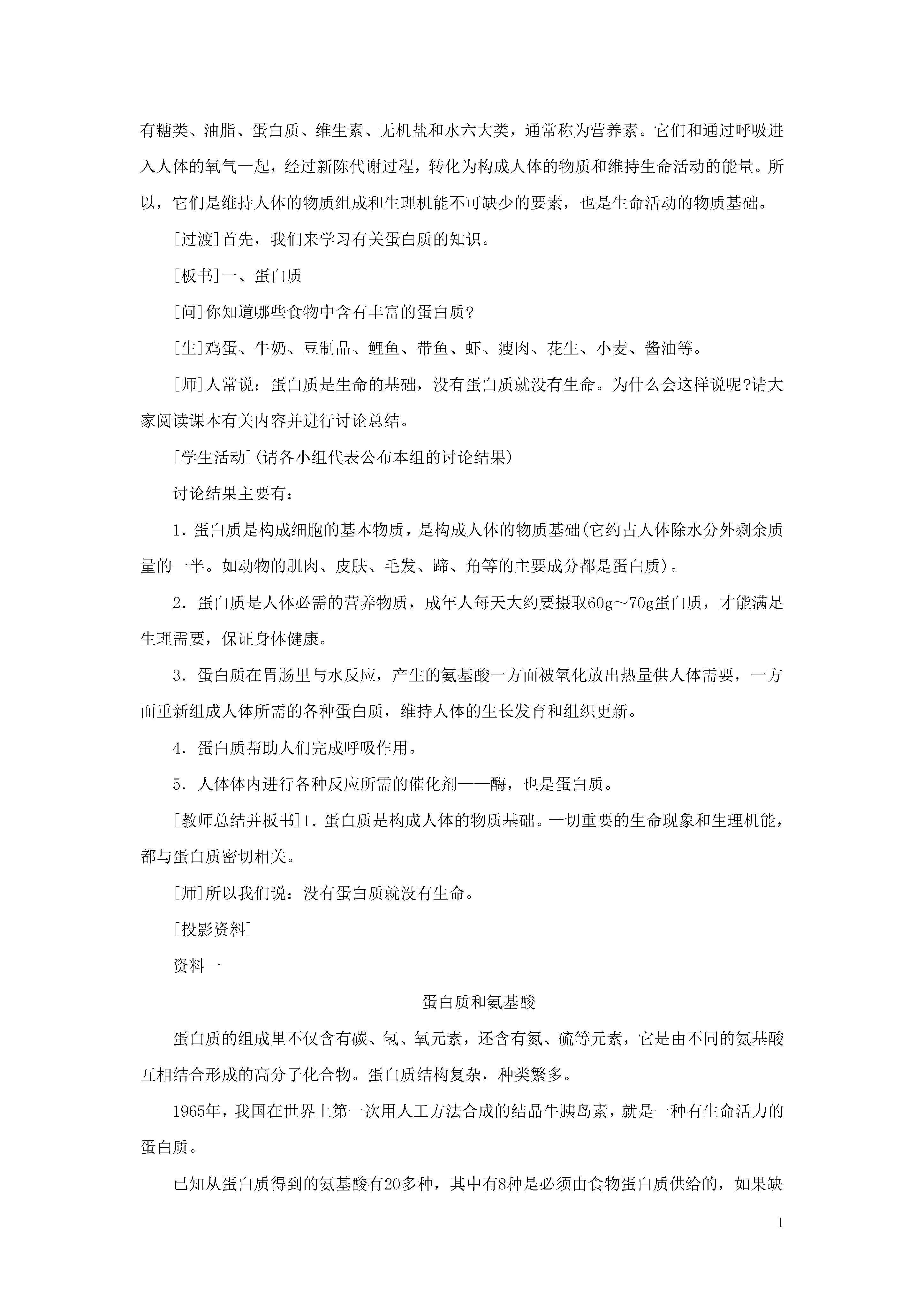 有糖类、油脂、蛋白质、维生素、无机盐和水六大类，通常称为营养素。它们和通过呼吸进入人体的氧气一起，经过新陈代谢过程，转化为构成人体的物质和维持生命活动的能量。所以，它们是维持人体的物质组成和生理机能不可缺少的要素，也是生命活动的物质基础。

[过渡]首先，我们来学习有关蛋白质的知识。

[板书]一、蛋白质

[问]你知道哪些食物中含有丰富的蛋白质?

[生]鸡蛋、牛奶、豆制品、鲤鱼、带鱼、虾、瘦肉、花生、小麦、酱油等。

[师]人常说：蛋白质是生命的基础，没有蛋白质就没有生命。为什么会这样说呢?请大家阅读课本有关内容并进行讨论总结。

[学生活动](请各小组代表公布本组的讨论结果)

讨论结果主要有：

1．蛋白质是构成细胞的基本物质，是构成人体的物质基础(它约占人体除水分外剩余质量的一半。如动物的肌肉、皮肤、毛发、蹄、角等的主要成分都是蛋白质)。

2．蛋白质是人体必需的营养物质，成年人每天大约要摄取60g～70g蛋白质，才能满足生理需要，保证身体健康。

3．蛋白质在胃肠里与水反应，产生的氨基酸一方面被氧化放出热量供人体需要，一方面重新组成人体所需的各种蛋白质，维持人体的生长发育和组织更新。

4．蛋白质帮助人们完成呼吸作用。

5．人体体内进行各种反应所需的催化剂——酶，也是蛋白质。

[教师总结并板书]1．蛋白质是构成人体的物质基础。一切重要的生命现象和生理机能，都与蛋白质密切相关。

[师]所以我们说：没有蛋白质就没有生命。

[投影资料]

资料一

蛋白质和氨基酸

蛋白质的组成里不仅含有碳、氢、氧元素，还含有氮、硫等元素，它是由不同的氨基酸互相结合形成的高分子化合物。蛋白质结构复杂，种类繁多。

1965年，我国在世界上第一次用人工方法合成的结晶牛胰岛素，就是一种有生命活力的蛋白质。

已知从蛋白质得到的氨基酸有20多种，其中有8种是必须由食物蛋白质供给的，如果缺

1